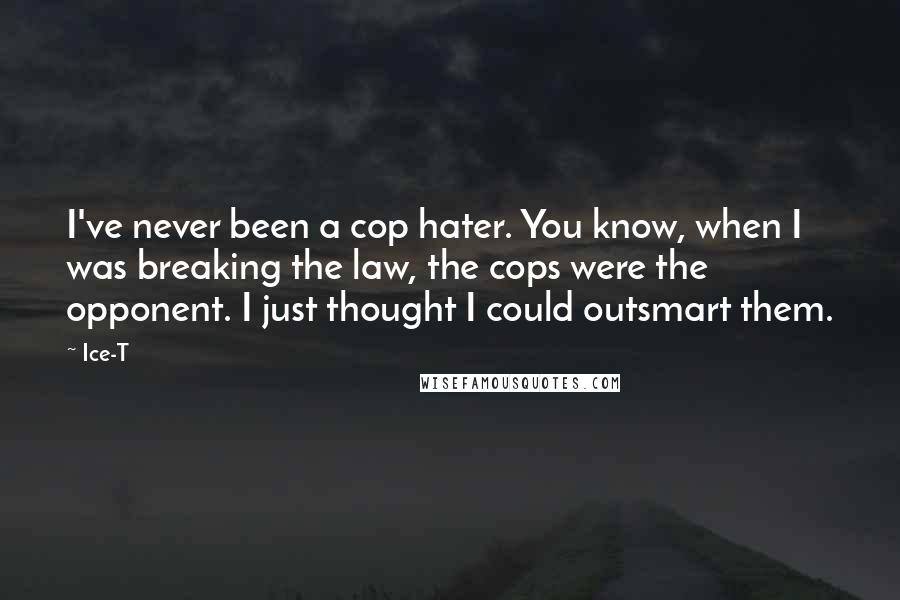 I've never been a cop hater. You know, when I was breaking the law, the cops were the opponent. I just thought I could outsmart them.

~ Ice-T

WISEFAMOUSQUOTES.COM